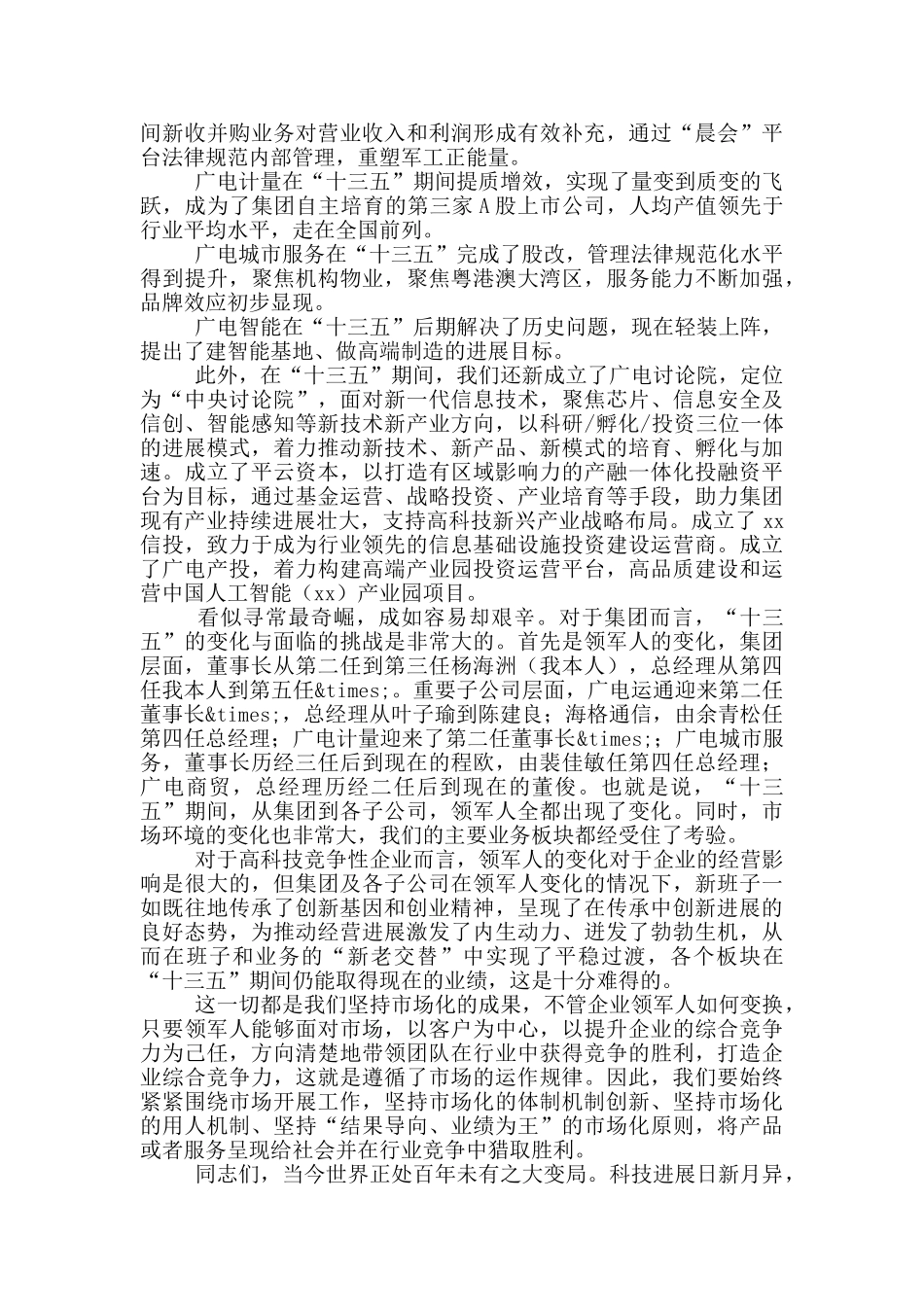 间新收并购业务对营业收入和利润形成有效补充，通过“晨会”平台法律规范内部管理，重塑军工正能量。

广电计量在“十三五”期间提质增效，实现了量变到质变的飞跃，成为了集团自主培育的第三家 A 股上市公司，人均产值领先于行业平均水平，走在全国前列。

广电城市服务在“十三五”完成了股改，管理法律规范化水平得到提升，聚焦机构物业，聚焦粤港澳大湾区，服务能力不断加强，品牌效应初步显现。

广电智能在“十三五”后期解决了历史问题，现在轻装上阵，提出了建智能基地、做高端制造的进展目标。

此外，在“十三五”期间，我们还新成立了广电讨论院，定位为“中央讨论院”，面对新一代信息技术，聚焦芯片、信息安全及信创、智能感知等新技术新产业方向，以科研/孵化/投资三位一体的进展模式，着力推动新技术、新产品、新模式的培育、孵化与加速。成立了平云资本，以打造有区域影响力的产融一体化投融资平台为目标，通过基金运营、战略投资、产业培育等手段，助力集团现有产业持续进展壮大，支持高科技新兴产业战略布局。成立了 xx 信投，致力于成为行业领先的信息基础设施投资建设运营商。成立了广电产投，着力构建高端产业园投资运营平台，高品质建设和运营中国人工智能（xx）产业园项目。

看似寻常最奇崛，成如容易却艰辛。对于集团而言，“十三五”的变化与面临的挑战是非常大的。首先是领军人的变化，集团层面，董事长从第二任到第三任杨海洲（我本人），总经理从第四任我本人到第五任&times;。重要子公司层面，广电运通迎来第二任董事长&times;，总经理从叶子瑜到陈建良；海格通信，由余青松任第四任总经理；广电计量迎来了第二任董事长&times;；广电城市服务，董事长历经三任后到现在的程欧，由裴佳敏任第四任总经理；广电商贸，总经理历经二任后到现在的董俊。也就是说，“十三五”期间，从集团到各子公司，领军人全都出现了变化。同时，市场环境的变化也非常大，我们的主要业务板块都经受住了考验。

对于高科技竞争性企业而言，领军人的变化对于企业的经营影响是很大的，但集团及各子公司在领军人变化的情况下，新班子一如既往地传承了创新基因和创业精神，呈现了在传承中创新进展的良好态势，为推动经营进展激发了内生动力、迸发了勃勃生机，从而在班子和业务的“新老交替”中实现了平稳过渡，各个板块在“十三五”期间仍能取得现在的业绩，这是十分难得的。

这一切都是我们坚持市场化的成果，不管企业领军人如何变换，只要领军人能够面对市场，以客户为中心，以提升企业的综合竞争力为己任，方向清楚地带领团队在行业中获得竞争的胜利，打造企业综合竞争力，这就是遵循了市场的运作规律。因此，我们要始终紧紧围绕市场开展工作，坚持市场化的体制机制创新、坚持市场化的用人机制、坚持“结果导向、业绩为王”的市场化原则，将产品或者服务呈现给社会并在行业竞争中猎取胜利。

同志们，当今世界正处百年未有之大变局。科技进展日新月异，